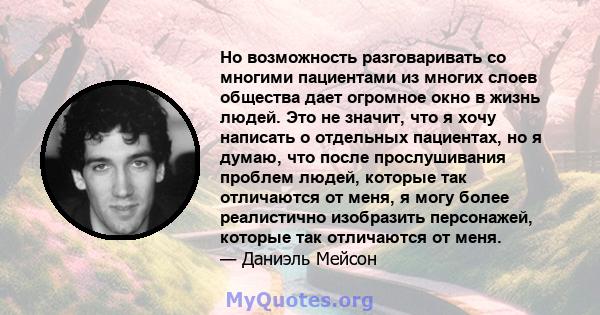 Но возможность разговаривать со многими пациентами из многих слоев общества дает огромное окно в жизнь людей. Это не значит, что я хочу написать о отдельных пациентах, но я думаю, что после прослушивания проблем людей, которые так отличаются от меня, я могу более реалистично изобразить персонажей, которые так отличаются от меня.
— Даниэль Мейсон

MyQuotes.org